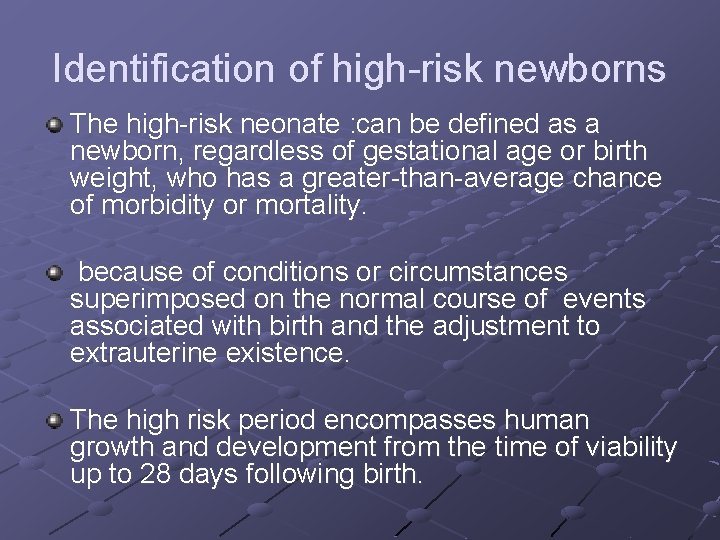 Identification of high-risk newborns

The high-risk neonate :can be defined as a newborn, regardless of gestational age or birth weight, who has a greater-than-average chance of morbidity or mortality.

because of conditions or circumstances superimposed on the normal course of events associated with birth and the adjustment to extrauterine existence.

The high risk period encompasses human growth and development from the time of viability up to 28 days following birth.